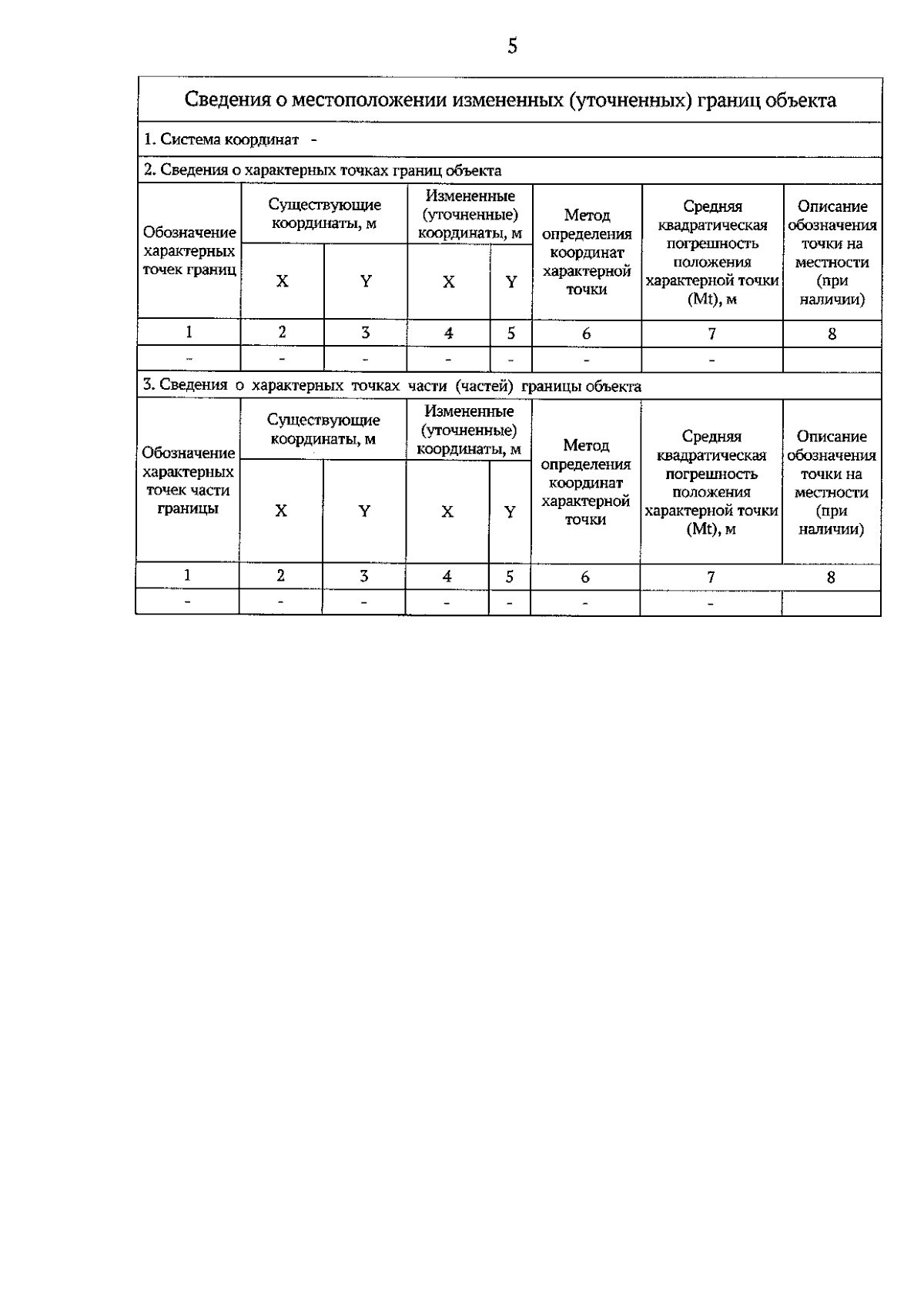 5

Сведения о местоположении измененных (уточненных) границ объекта

1. Система координат -

2. Сведения о характерных точках границ объекта

| Обозначение характерных точек границ | Существующие координаты, м X | Существующие координаты, м Y | Измененные (уточненные) координаты, м X | Измененные (уточненные) координаты, м Y | Метод определения координат характерной точки | Средняя квадратическая погрешность положения характерной точки (Mt), м | Описание обозначения точки на местности (при наличии) |
|---|---|---|---|---|---|---|---|
| 1 | 2 | 3 | 4 | 5 | 6 | 7 | 8 |
| - | - | - | - | - | - | - | |

3. Сведения о характерных точках части (частей) границы объекта

| Обозначение характерных точек части границы | Существующие координаты, м X | Существующие координаты, м Y | Измененные (уточненные) координаты, м X | Измененные (уточненные) координаты, м Y | Метод определения координат характерной точки | Средняя квадратическая погрешность положения характерной точки (Mt), м | Описание обозначения точки на местности (при наличии) |
|---|---|---|---|---|---|---|---|
| 1 | 2 | 3 | 4 | 5 | 6 | 7 | 8 |
| - | - | - | - | - | - | - | |